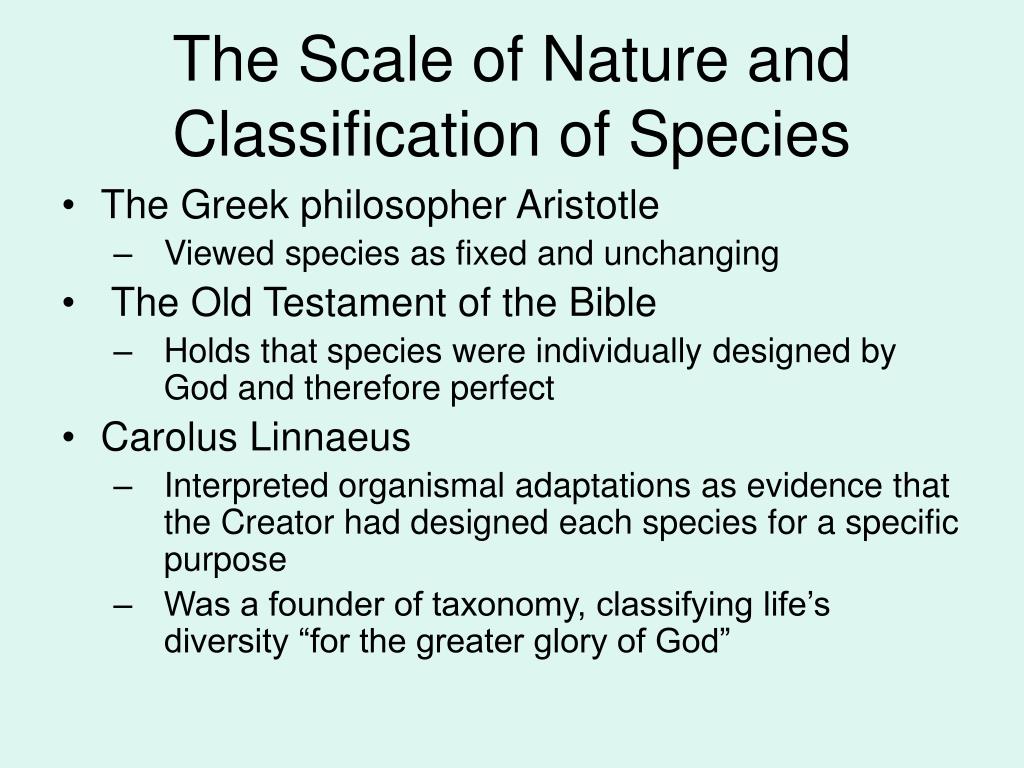 The Scale of Nature and Classification of Species

• The Greek philosopher Aristotle
– Viewed species as fixed and unchanging
• The Old Testament of the Bible
– Holds that species were individually designed by God and therefore perfect
• Carolus Linnaeus
– Interpreted organismal adaptations as evidence that the Creator had designed each species for a specific purpose
– Was a founder of taxonomy, classifying life’s diversity “for the greater glory of God”